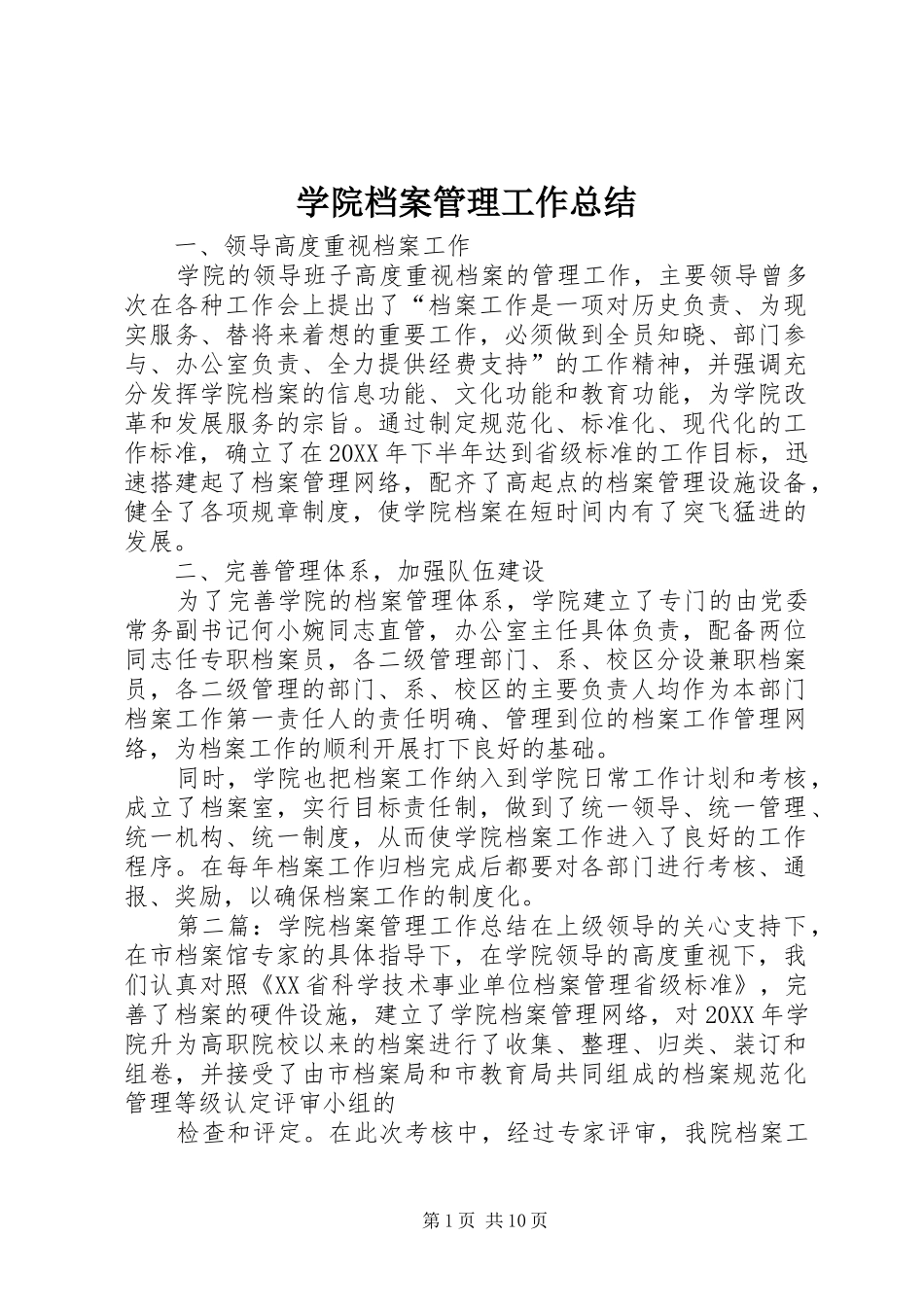 学院档案管理工作总结

一、领导高度重视档案工作

学院的领导班子高度重视档案的管理工作，主要领导曾多次在各种工作会上提出了“档案工作是一项对历史负责、为现实服务、替将来着想的重要工作，必须做到全员知晓、部门参与、办公室负责、全力提供经费支持”的工作精神，并强调充分发挥学院档案的信息功能、文化功能和教育功能，为学院改革和发展服务的宗旨。通过制定规范化、标准化、现代化的工作标准，确立了在20XX年下半年达到省级标准的工作目标，迅速搭建起了档案管理网络，配齐了高起点的档案管理设施设备，健全了各项规章制度，使学院档案在短时间内有了突飞猛进的发展。

二、完善管理体系，加强队伍建设

为了完善学院的档案管理体系，学院建立了专门的由党委常务副书记何小婉同志直管，办公室主任具体负责，配备两位同志任专职档案员，各二级管理部门、系、校区分设兼职档案员，各二级管理的部门、系、校区的主要负责人均作为本部门档案工作第一责任人的责任明确、管理到位的档案工作管理网络，为档案工作的顺利开展打下良好的基础。

同时，学院也把档案工作纳入到学院日常工作计划和考核，成立了档案室，实行目标责任制，做到了统一领导、统一管理、统一机构、统一制度，从而使学院档案工作进入了良好的工作程序。在每年档案工作归档完成后都要对各部门进行考核、通报、奖励，以确保档案工作的制度化。

第二篇：学院档案管理工作总结在上级领导的关心支持下，在市档案馆专家的具体指导下，在学院领导的高度重视下，我们认真对照《XX省科学技术事业单位档案管理省级标准》，完善了档案的硬件设施，建立了学院档案管理网络，对20XX年学院升为高职院校以来的档案进行了收集、整理、归类、装订和组卷，并接受了由市档案局和市教育局共同组成的档案规范化管理等级认定评审小组的

检查和评定。在此次考核中，经过专家评审，我院档案工

第1页 共10页